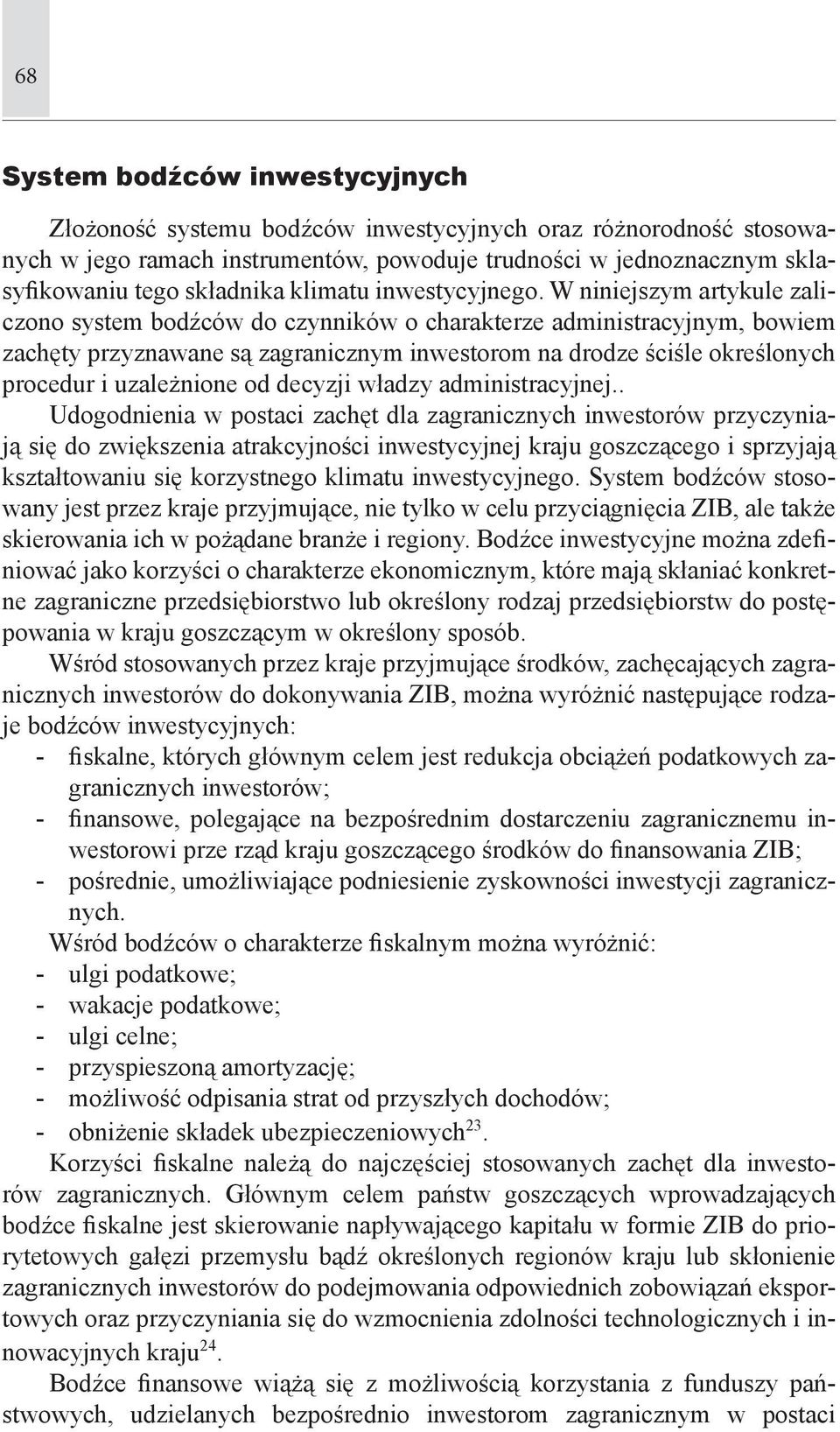 68

System bodźców inwestycyjnych

Złożoność systemu bodźców inwestycyjnych oraz różnorodność stosowanych w jego ramach instrumentów, powoduje trudności w jednoznacznym sklasyfikowaniu tego składnika klimatu inwestycyjnego. W niniejszym artykule zaliczono system bodźców do czynników o charakterze administracyjnym, bowiem zachęty przyznawane są zagranicznym inwestorom na drodze ściśle określonych procedur i uzależnione od decyzji władzy administracyjnej.. Udogodnienia w postaci zachęt dla zagranicznych inwestorów przyczyniają się do zwiększenia atrakcyjności inwestycyjnej kraju goszczącego i sprzyjają kształtowaniu się korzystnego klimatu inwestycyjnego. System bodźców stosowany jest przez kraje przyjmujące, nie tylko w celu przyciągnięcia ZIB, ale także skierowania ich w pożądane branże i regiony. Bodźce inwestycyjne można zdefiniować jako korzyści o charakterze ekonomicznym, które mają skłaniać konkretne zagraniczne przedsiębiorstwo lub określony rodzaj przedsiębiorstw do postępowania w kraju goszczącym w określony sposób.

Wśród stosowanych przez kraje przyjmujące środków, zachęcających zagranicznych inwestorów do dokonywania ZIB, można wyróżnić następujące rodzaje bodźców inwestycyjnych:
- fiskalne, których głównym celem jest redukcja obciążeń podatkowych zagranicznych inwestorów;
- finansowe, polegające na bezpośrednim dostarczeniu zagranicznemu inwestorowi prze rząd kraju goszczącego środków do finansowania ZIB;
- pośrednie, umożliwiające podniesienie zyskowności inwestycji zagranicznych.

Wśród bodźców o charakterze fiskalnym można wyróżnić:
- ulgi podatkowe;
- wakacje podatkowe;
- ulgi celne;
- przyspieszoną amortyzację;
- możliwość odpisania strat od przyszłych dochodów;
- obniżenie składek ubezpieczeniowych$^{23}$.

Korzyści fiskalne należą do najczęściej stosowanych zachęt dla inwestorów zagranicznych. Głównym celem państw goszczących wprowadzających bodźce fiskalne jest skierowanie napływającego kapitału w formie ZIB do priorytetowych gałęzi przemysłu bądź określonych regionów kraju lub skłonienie zagranicznych inwestorów do podejmowania odpowiednich zobowiązań eksportowych oraz przyczyniania się do wzmocnienia zdolności technologicznych i innowacyjnych kraju$^{24}$.

Bodźce finansowe wiążą się z możliwością korzystania z funduszy państwowych, udzielanych bezpośrednio inwestorom zagranicznym w postaci